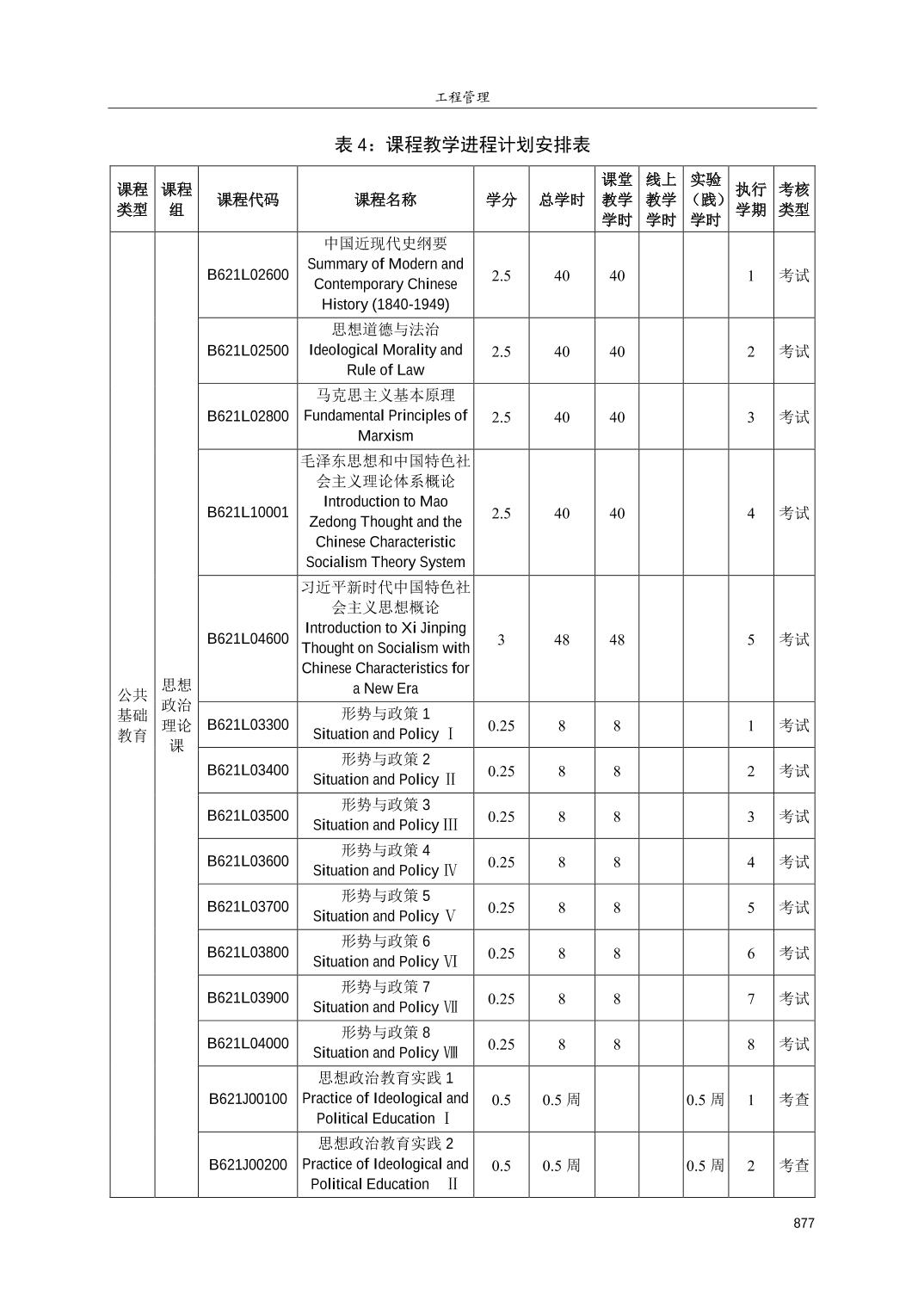 工程管理

表 4：课程教学进程计划安排表

| 课程类型 | 课程组 | 课程代码 | 课程名称 | 学分 | 总学时 | 课堂教学学时 | 线上教学学时 | 实验（践）学时 | 执行学期 | 考核类型 |
|---|---|---|---|---|---|---|---|---|---|---|
| 公共基础教育 | 思想政治理论课 | B621L02600 | 中国近现代史纲要 Summary of Modern and Contemporary Chinese History (1840-1949) | 2.5 | 40 | 40 | | | 1 | 考试 |
| | | B621L02500 | 思想道德与法治 Ideological Morality and Rule of Law | 2.5 | 40 | 40 | | | 2 | 考试 |
| | | B621L02800 | 马克思主义基本原理 Fundamental Principles of Marxism | 2.5 | 40 | 40 | | | 3 | 考试 |
| | | B621L10001 | 毛泽东思想和中国特色社会主义理论体系概论 Introduction to Mao Zedong Thought and the Chinese Characteristic Socialism Theory System | 2.5 | 40 | 40 | | | 4 | 考试 |
| | | B621L04600 | 习近平新时代中国特色社会主义思想概论 Introduction to Xi Jinping Thought on Socialism with Chinese Characteristics for a New Era | 3 | 48 | 48 | | | 5 | 考试 |
| | | B621L03300 | 形势与政策 1 Situation and Policy Ⅰ | 0.25 | 8 | 8 | | | 1 | 考试 |
| | | B621L03400 | 形势与政策 2 Situation and Policy Ⅱ | 0.25 | 8 | 8 | | | 2 | 考试 |
| | | B621L03500 | 形势与政策 3 Situation and Policy Ⅲ | 0.25 | 8 | 8 | | | 3 | 考试 |
| | | B621L03600 | 形势与政策 4 Situation and Policy Ⅳ | 0.25 | 8 | 8 | | | 4 | 考试 |
| | | B621L03700 | 形势与政策 5 Situation and Policy Ⅴ | 0.25 | 8 | 8 | | | 5 | 考试 |
| | | B621L03800 | 形势与政策 6 Situation and Policy Ⅵ | 0.25 | 8 | 8 | | | 6 | 考试 |
| | | B621L03900 | 形势与政策 7 Situation and Policy Ⅶ | 0.25 | 8 | 8 | | | 7 | 考试 |
| | | B621L04000 | 形势与政策 8 Situation and Policy Ⅷ | 0.25 | 8 | 8 | | | 8 | 考试 |
| | | B621J00100 | 思想政治教育实践 1 Practice of Ideological and Political Education Ⅰ | 0.5 | 0.5 周 | | | 0.5 周 | 1 | 考查 |
| | | B621J00200 | 思想政治教育实践 2 Practice of Ideological and Political Education Ⅱ | 0.5 | 0.5 周 | | | 0.5 周 | 2 | 考查 |

877